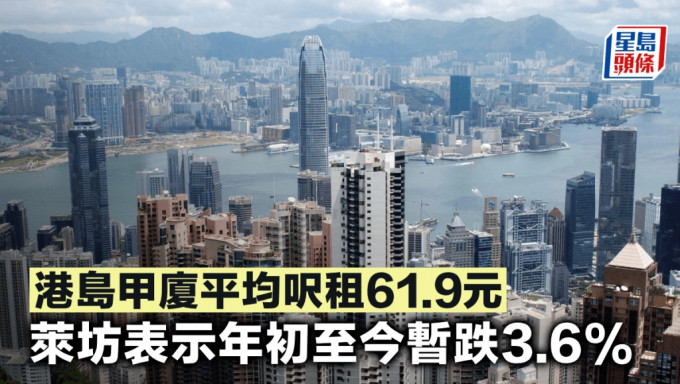 星島頭條

港島甲廈平均呎租61.9元
萊坊表示年初至今暫跌3.6%